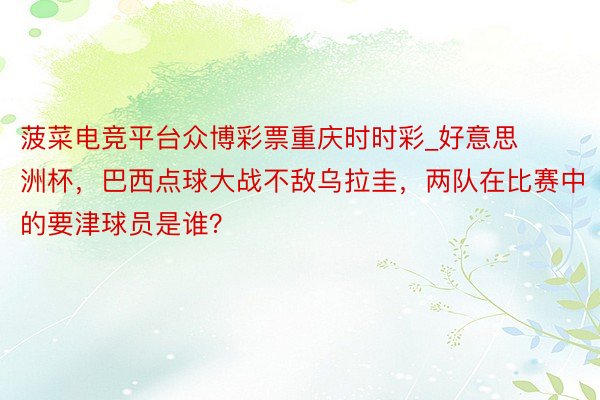 菠菜电竞平台众博彩票重庆时时彩_好意思洲杯，巴西点球大战不敌乌拉圭，两队在比赛中的要津球员是谁?